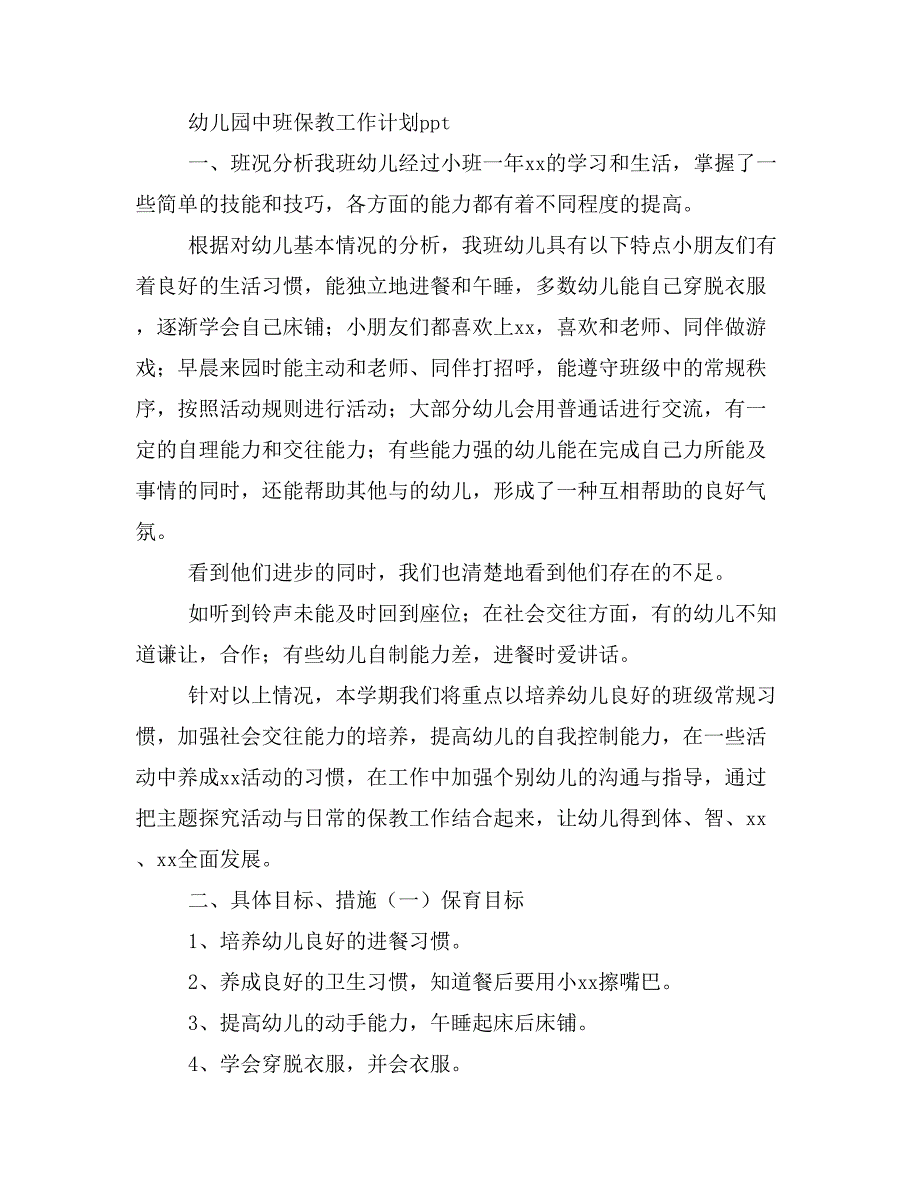 幼儿园中班保教工作计划ppt

一、班况分析我班幼儿经过小班一年xx的学习和生活，掌握了一些简单的技能和技巧，各方面的能力都有着不同程度的提高。

根据对幼儿基本情况的分析，我班幼儿具有以下特点小朋友们有着良好的生活习惯，能独立地进餐和午睡，多数幼儿能自己穿脱衣服，逐渐学会自己床铺；小朋友们都喜欢上xx，喜欢和老师、同伴做游戏；早晨来园时能主动和老师、同伴打招呼，能遵守班级中的常规秩序，按照活动规则进行活动；大部分幼儿会用普通话进行交流，有一定的自理能力和交往能力；有些能力强的幼儿能在完成自己力所能及事情的同时，还能帮助其他与的幼儿，形成了一种互相帮助的良好气氛。

看到他们进步的同时，我们也清楚地看到他们存在的不足。

如听到铃声未能及时回到座位；在社会交往方面，有的幼儿不知道谦让，合作；有些幼儿自制能力差，进餐时爱讲话。

针对以上情况，本学期我们将重点以培养幼儿良好的班级常规习惯，加强社会交往能力的培养，提高幼儿的自我控制能力，在一些活动中养成xx活动的习惯，在工作中加强个别幼儿的沟通与指导，通过把主题探究活动与日常的保教工作结合起来，让幼儿得到体、智、xx、xx全面发展。

二、具体目标、措施（一）保育目标

1、培养幼儿良好的进餐习惯。

2、养成良好的卫生习惯，知道餐后要用小xx擦嘴巴。

3、提高幼儿的动手能力，午睡起床后床铺。

4、学会穿脱衣服，并会衣服。